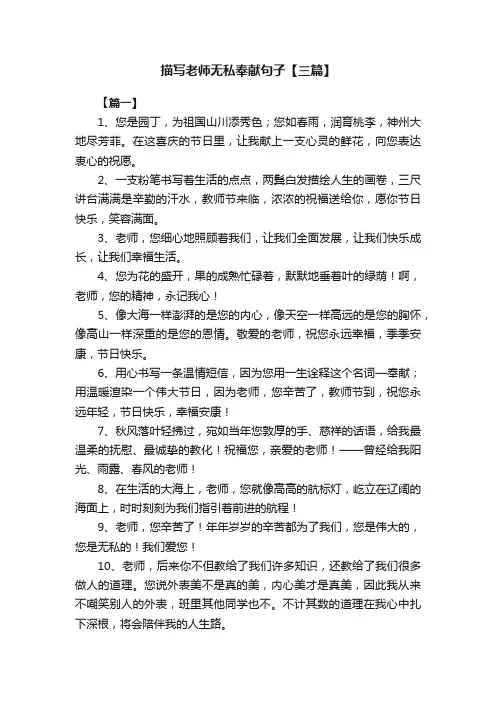 描写老师无私奉献句子【三篇】

【篇一】

1、您是园丁，为祖国山川添秀色；您如春雨，润育桃李，神州大地尽芳菲。在这喜庆的节日里，让我献上一支心灵的鲜花，向您表达衷心的祝愿。

2、一支粉笔书写着生活的点点，两鬓白发描绘人生的画卷，三尺讲台满满是辛勤的汗水，教师节来临，浓浓的祝福送给你，愿你节日快乐，笑容满面。

3、老师，您细心地照顾着我们，让我们全面发展，让我们快乐成长，让我们幸福生活。

4、您为花的盛开，果的成熟忙碌着，默默地垂着叶的绿荫！啊，老师，您的精神，永记我心！

5、像大海一样澎湃的是您的内心，像天空一样高远的是您的胸怀，像高山一样深重的是您的恩情。敬爱的老师，祝您永远幸福，季季安康，节日快乐。

6、用心书写一条温情短信，因为您用一生诠释这个名词—奉献；用温暖渲染一个伟大节日，因为老师，您辛苦了，教师节到，祝您永远年轻，节日快乐，幸福安康！

7、秋风落叶轻拂过，宛如当年您敦厚的手、慈祥的话语，给我最温柔的抚慰、最诚挚的教化！祝福您，亲爱的老师！——曾经给我阳光、雨露、春风的老师！

8、在生活的大海上，老师，您就像高高的航标灯，屹立在辽阔的海面上，时时刻刻为我们指引着前进的航程！

9、老师，您辛苦了！年年岁岁的辛苦都为了我们，您是伟大的，您是无私的！我们爱您！

10、老师，后来你不但教给了我们许多知识，还教给了我们很多做人的道理。您说外表美不是真的美，内心美才是真美，因此我从来不嘲笑别人的外表，班里其他同学也不。不计其数的道理在我心中扎下深根，将会陪伴我的人生路。